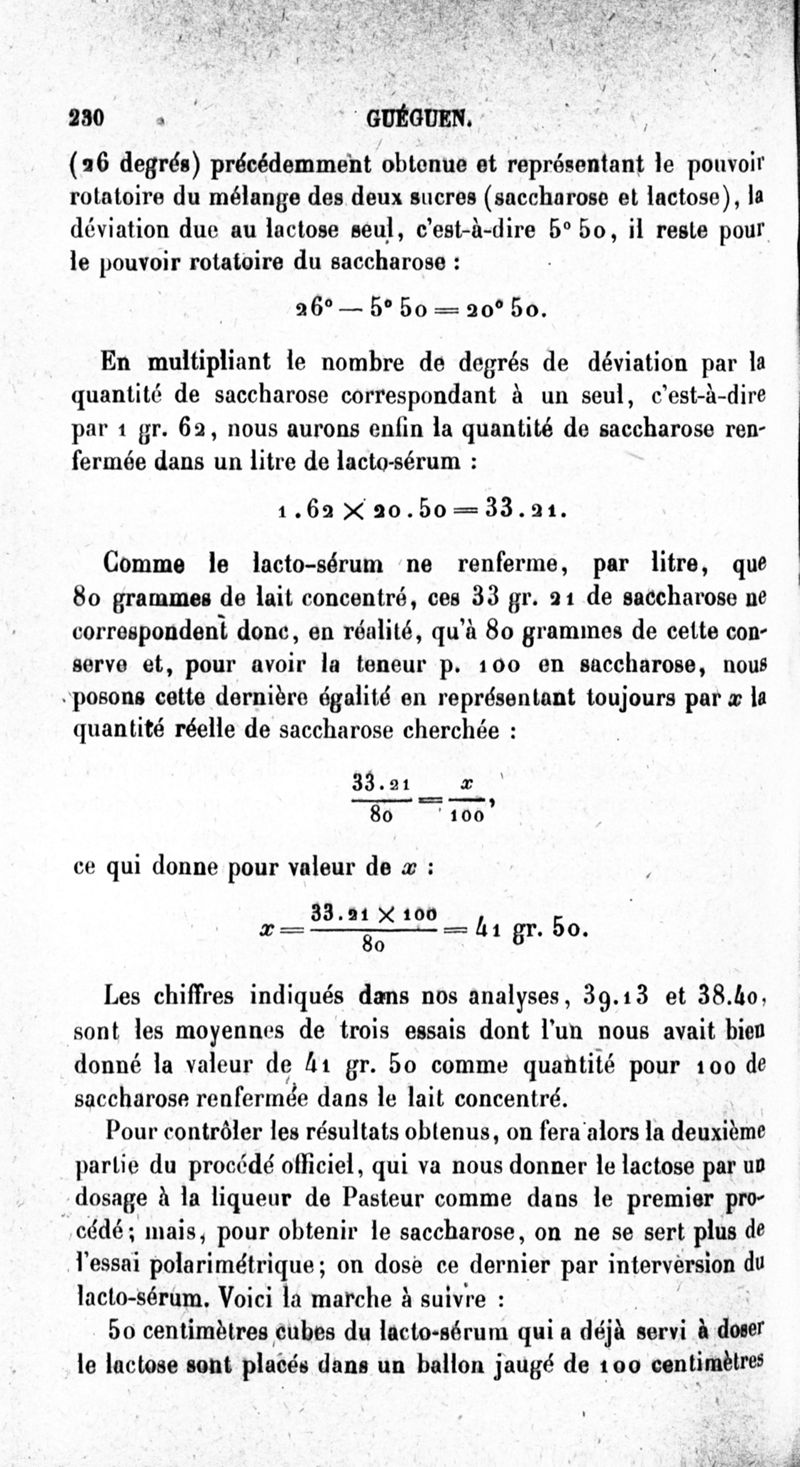 230 GUÉGUEN.

(26 degrés) précédemment obtenue et représentant le pouvoir rotatoire du mélange des deux sucres (saccharose et lactose), la déviation due au lactose seul, c'est-à-dire 5° 50, il reste pour le pouvoir rotatoire du saccharose :

$26° - 5° 50 = 20° 50.$

En multipliant le nombre de degrés de déviation par la quantité de saccharose correspondant à un seul, c'est-à-dire par 1 gr. 62, nous aurons enfin la quantité de saccharose renfermée dans un litre de lacto-sérum :

$1.62 \times 20.50 = 33.21.$

Comme le lacto-sérum ne renferme, par litre, que 80 grammes de lait concentré, ces 33 gr. 21 de saccharose ne correspondent donc, en réalité, qu'à 80 grammes de cette conserve et, pour avoir la teneur p. 100 en saccharose, nous posons cette dernière égalité en représentant toujours par $x$ la quantité réelle de saccharose cherchée :

$\frac{33.21}{80} = \frac{x}{100},$

ce qui donne pour valeur de $x$ :

$x = \frac{33.21 \times 100}{80} = 41$ gr. 50.

Les chiffres indiqués dans nos analyses, 39.13 et 38.40, sont les moyennes de trois essais dont l'un nous avait bien donné la valeur de 41 gr. 50 comme quantité pour 100 de saccharose renfermée dans le lait concentré.

Pour contrôler les résultats obtenus, on fera alors la deuxième partie du procédé officiel, qui va nous donner le lactose par un dosage à la liqueur de Pasteur comme dans le premier procédé; mais, pour obtenir le saccharose, on ne se sert plus de l'essai polarimétrique; on dose ce dernier par interversion du lacto-sérum. Voici la marche à suivre :

50 centimètres cubes du lacto-sérum qui a déjà servi à doser le lactose sont placés dans un ballon jaugé de 100 centimètres